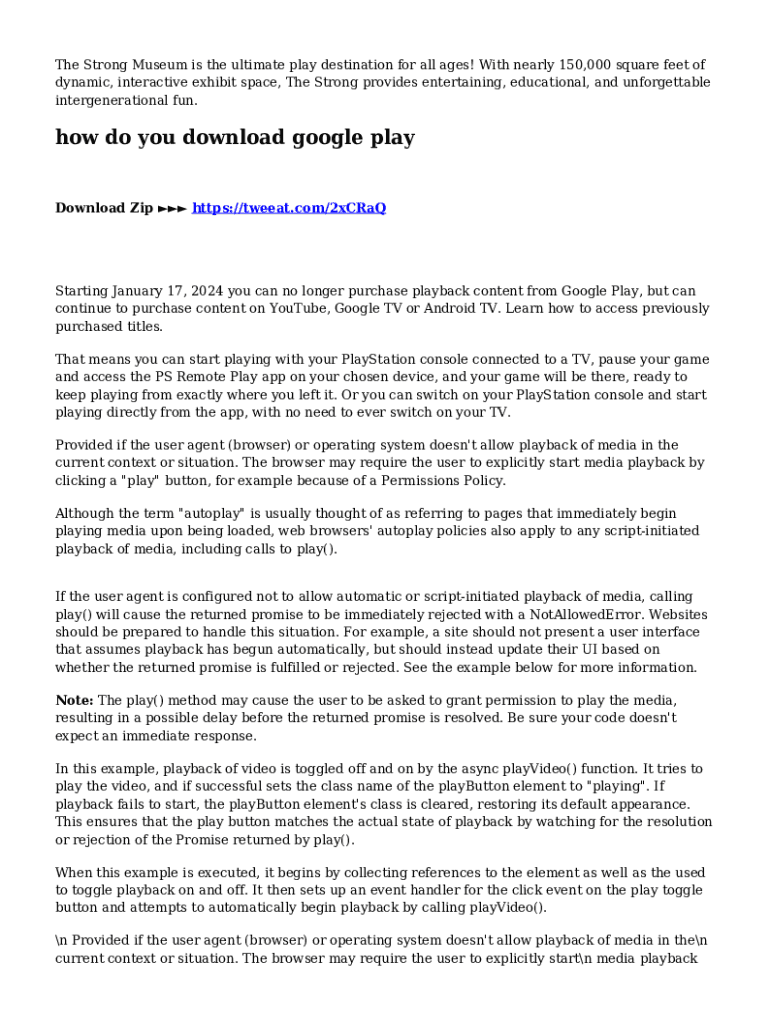 The Strong Museum is the ultimate play destination for all ages! With nearly 150,000 square feet of dynamic, interactive exhibit space, The Strong provides entertaining, educational, and unforgettable intergenerational fun.

how do you download google play

Download Zip ►►► https://tweeat.com/2xCRaQ

Starting January 17, 2024 you can no longer purchase playback content from Google Play, but can continue to purchase content on YouTube, Google TV or Android TV. Learn how to access previously purchased titles.

That means you can start playing with your PlayStation console connected to a TV, pause your game and access the PS Remote Play app on your chosen device, and your game will be there, ready to keep playing from exactly where you left it. Or you can switch on your PlayStation console and start playing directly from the app, with no need to ever switch on your TV.

Provided if the user agent (browser) or operating system doesn't allow playback of media in the current context or situation. The browser may require the user to explicitly start media playback by clicking a "play" button, for example because of a Permissions Policy.

Although the term "autoplay" is usually thought of as referring to pages that immediately begin playing media upon being loaded, web browsers' autoplay policies also apply to any script-initiated playback of media, including calls to play().

If the user agent is configured not to allow automatic or script-initiated playback of media, calling play() will cause the returned promise to be immediately rejected with a NotAllowedError. Websites should be prepared to handle this situation. For example, a site should not present a user interface that assumes playback has begun automatically, but should instead update their UI based on whether the returned promise is fulfilled or rejected. See the example below for more information.

Note: The play() method may cause the user to be asked to grant permission to play the media, resulting in a possible delay before the returned promise is resolved. Be sure your code doesn't expect an immediate response.

In this example, playback of video is toggled off and on by the async playVideo() function. It tries to play the video, and if successful sets the class name of the playButton element to "playing". If playback fails to start, the playButton element's class is cleared, restoring its default appearance. This ensures that the play button matches the actual state of playback by watching for the resolution or rejection of the Promise returned by play().

When this example is executed, it begins by collecting references to the element as well as the used to toggle playback on and off. It then sets up an event handler for the click event on the play toggle button and attempts to automatically begin playback by calling playVideo().

\n Provided if the user agent (browser) or operating system doesn't allow playback of media in the\n current context or situation. The browser may require the user to explicitly start\n media playback